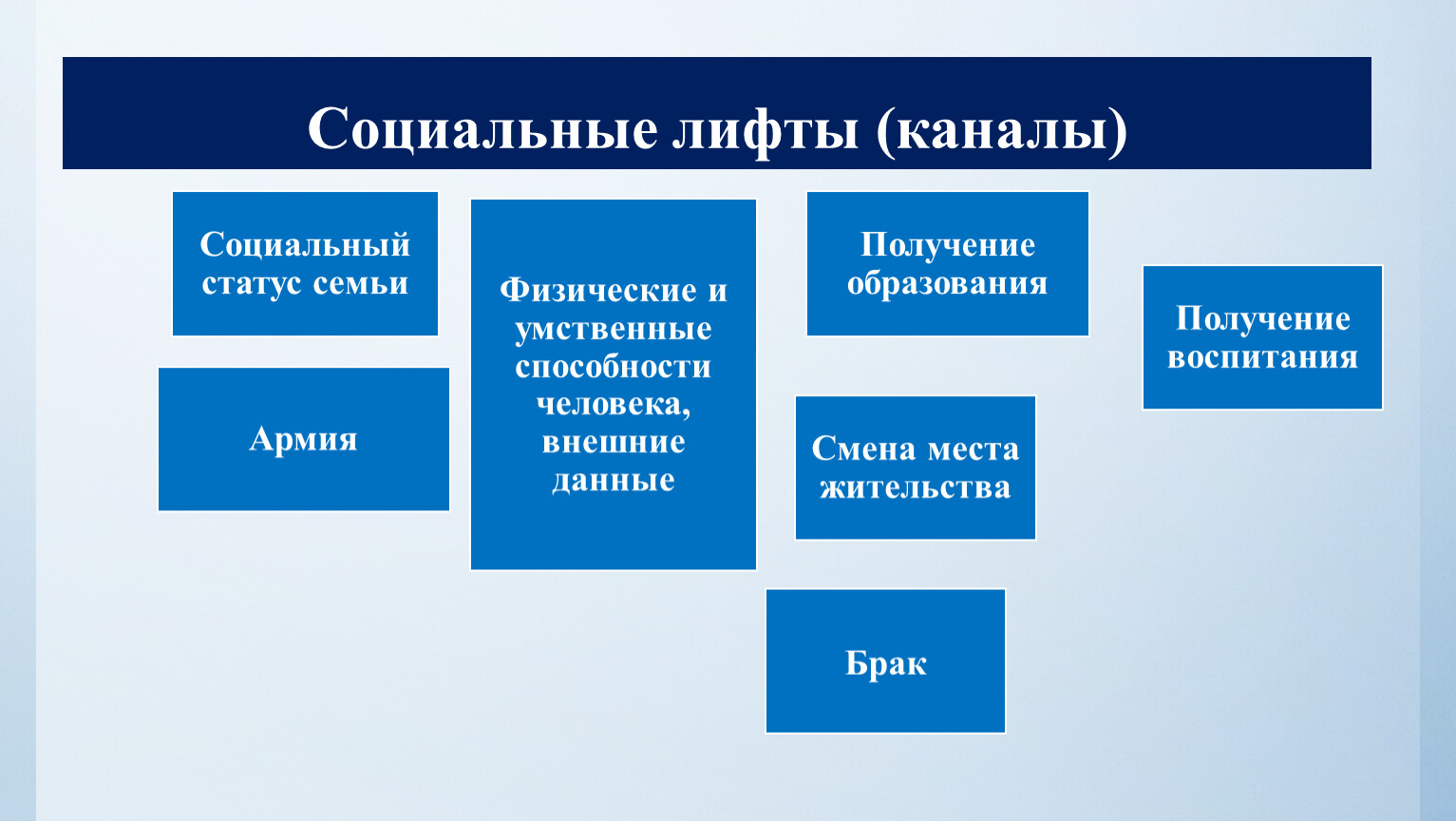 Социальные лифты (каналы)

Социальный статус семьи

Армия

Физические и умственные способности человека, внешние данные

Получение образования

Смена места жительства

Брак

Получение воспитания